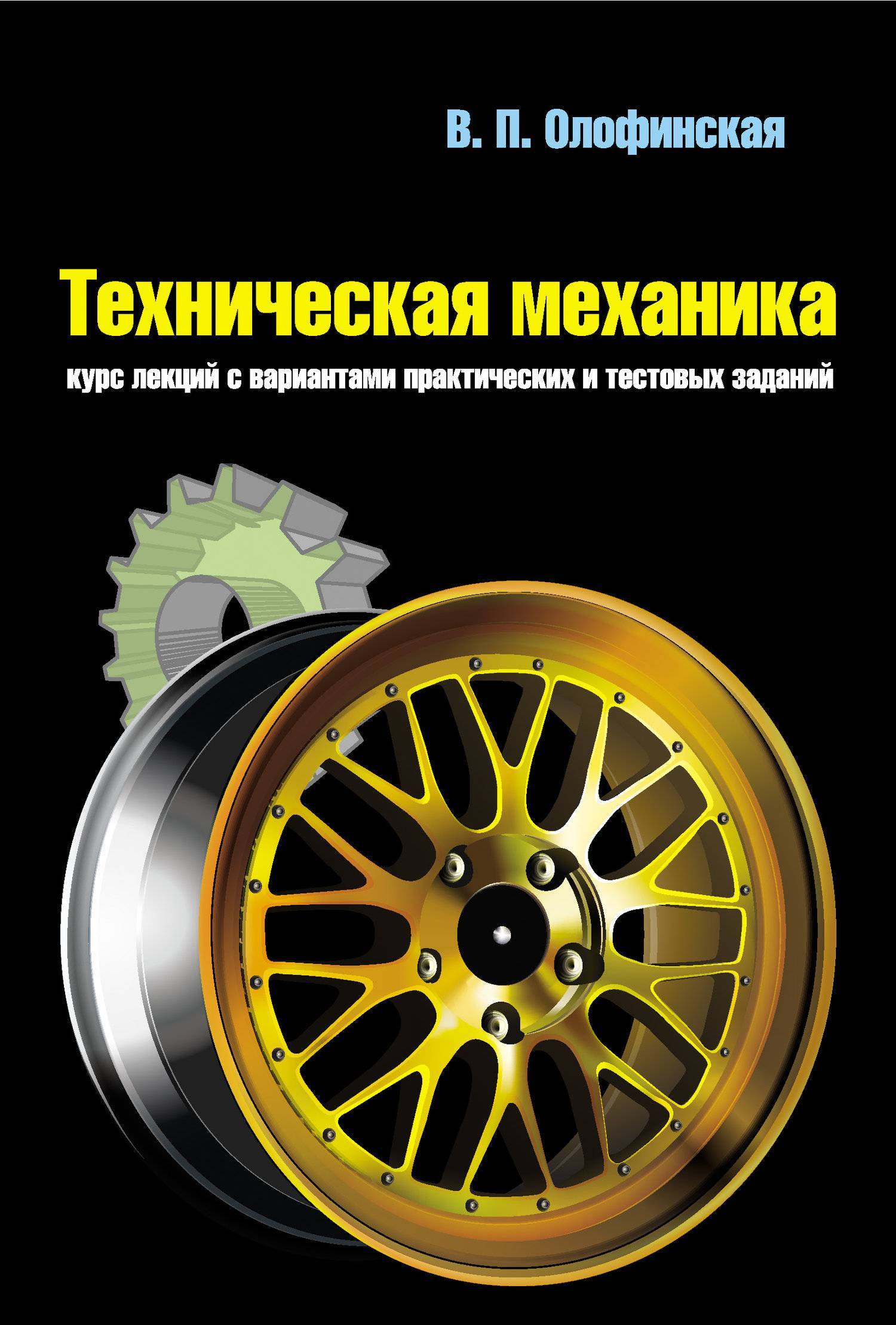 В. П. Олофинская

Техническая механика

курс лекций с вариантами практических и тестовых заданий